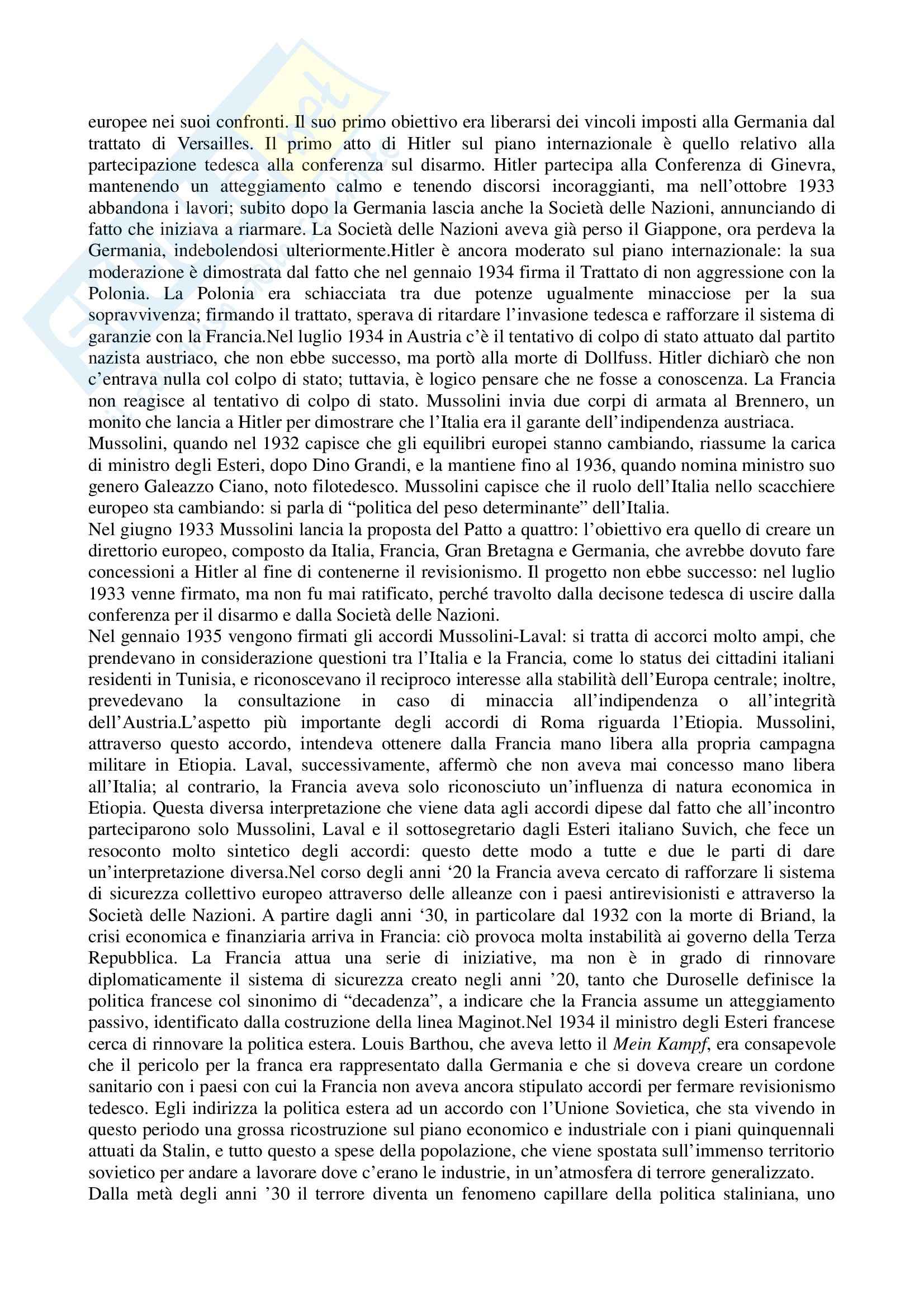 europee nei suoi confronti. Il suo primo obiettivo era liberarsi dei vincoli imposti alla Germania dal trattato di Versailles. Il primo atto di Hitler sul piano internazionale è quello relativo alla partecipazione tedesca alla conferenza sul disarmo. Hitler partecipa alla Conferenza di Ginevra, mantenendo un atteggiamento calmo e tenendo discorsi incoraggianti, ma nell'ottobre 1933 abbandona i lavori; subito dopo la Germania lascia anche la Società delle Nazioni, annunciando di fatto che iniziava a riarmare. La Società delle Nazioni aveva già perso il Giappone, ora perdeva la Germania, indebolendosi ulteriormente.Hitler è ancora moderato sul piano internazionale: la sua moderazione è dimostrata dal fatto che nel gennaio 1934 firma il Trattato di non aggressione con la Polonia. La Polonia era schiacciata tra due potenze ugualmente minacciose per la sua sopravvivenza; firmando il trattato, sperava di ritardare l'invasione tedesca e rafforzare il sistema di garanzie con la Francia.Nel luglio 1934 in Austria c'è il tentativo di colpo di stato attuato dal partito nazista austriaco, che non ebbe successo, ma portò alla morte di Dollfuss. Hitler dichiarò che non c'entrava nulla col colpo di stato; tuttavia, è logico pensare che ne fosse a conoscenza. La Francia non reagisce al tentativo di colpo di stato. Mussolini invia due corpi di armata al Brennero, un monito che lancia a Hitler per dimostrare che l'Italia era il garante dell'indipendenza austriaca.
Mussolini, quando nel 1932 capisce che gli equilibri europei stanno cambiando, riassume la carica di ministro degli Esteri, dopo Dino Grandi, e la mantiene fino al 1936, quando nomina ministro suo genero Galeazzo Ciano, noto filotedesco. Mussolini capisce che il ruolo dell'Italia nello scacchiere europeo sta cambiando: si parla di "politica del peso determinante" dell'Italia.
Nel giugno 1933 Mussolini lancia la proposta del Patto a quattro: l'obiettivo era quello di creare un direttorio europeo, composto da Italia, Francia, Gran Bretagna e Germania, che avrebbe dovuto fare concessioni a Hitler al fine di contenerne il revisionismo. Il progetto non ebbe successo: nel luglio 1933 venne firmato, ma non fu mai ratificato, perché travolto dalla decisone tedesca di uscire dalla conferenza per il disarmo e dalla Società delle Nazioni.
Nel gennaio 1935 vengono firmati gli accordi Mussolini-Laval: si tratta di accorci molto ampi, che prendevano in considerazione questioni tra l'Italia e la Francia, come lo status dei cittadini italiani residenti in Tunisia, e riconoscevano il reciproco interesse alla stabilità dell'Europa centrale; inoltre, prevedevano la consultazione in caso di minaccia all'indipendenza o all'integrità dell'Austria.L'aspetto più importante degli accordi di Roma riguarda l'Etiopia. Mussolini, attraverso questo accordo, intendeva ottenere dalla Francia mano libera alla propria campagna militare in Etiopia. Laval, successivamente, affermò che non aveva mai concesso mano libera all'Italia; al contrario, la Francia aveva solo riconosciuto un'influenza di natura economica in Etiopia. Questa diversa interpretazione che viene data agli accordi dipese dal fatto che all'incontro parteciparono solo Mussolini, Laval e il sottosegretario dagli Esteri italiano Suvich, che fece un resoconto molto sintetico degli accordi: questo dette modo a tutte e due le parti di dare un'interpretazione diversa.Nel corso degli anni '20 la Francia aveva cercato di rafforzare li sistema di sicurezza collettivo europeo attraverso delle alleanze con i paesi antirevisionisti e attraverso la Società delle Nazioni. A partire dagli anni '30, in particolare dal 1932 con la morte di Briand, la crisi economica e finanziaria arriva in Francia: ciò provoca molta instabilità ai governo della Terza Repubblica. La Francia attua una serie di iniziative, ma non è in grado di rinnovare diplomaticamente il sistema di sicurezza creato negli anni '20, tanto che Duroselle definisce la politica francese col sinonimo di "decadenza", a indicare che la Francia assume un atteggiamento passivo, identificato dalla costruzione della linea Maginot.Nel 1934 il ministro degli Esteri francese cerca di rinnovare la politica estera. Louis Barthou, che aveva letto il Mein Kampf, era consapevole che il pericolo per la franca era rappresentato dalla Germania e che si doveva creare un cordone sanitario con i paesi con cui la Francia non aveva ancora stipulato accordi per fermare revisionismo tedesco. Egli indirizza la politica estera ad un accordo con l'Unione Sovietica, che sta vivendo in questo periodo una grossa ricostruzione sul piano economico e industriale con i piani quinquennali attuati da Stalin, e tutto questo a spese della popolazione, che viene spostata sull'immenso territorio sovietico per andare a lavorare dove c'erano le industrie, in un'atmosfera di terrore generalizzato.
Dalla metà degli anni '30 il terrore diventa un fenomeno capillare della politica staliniana, uno